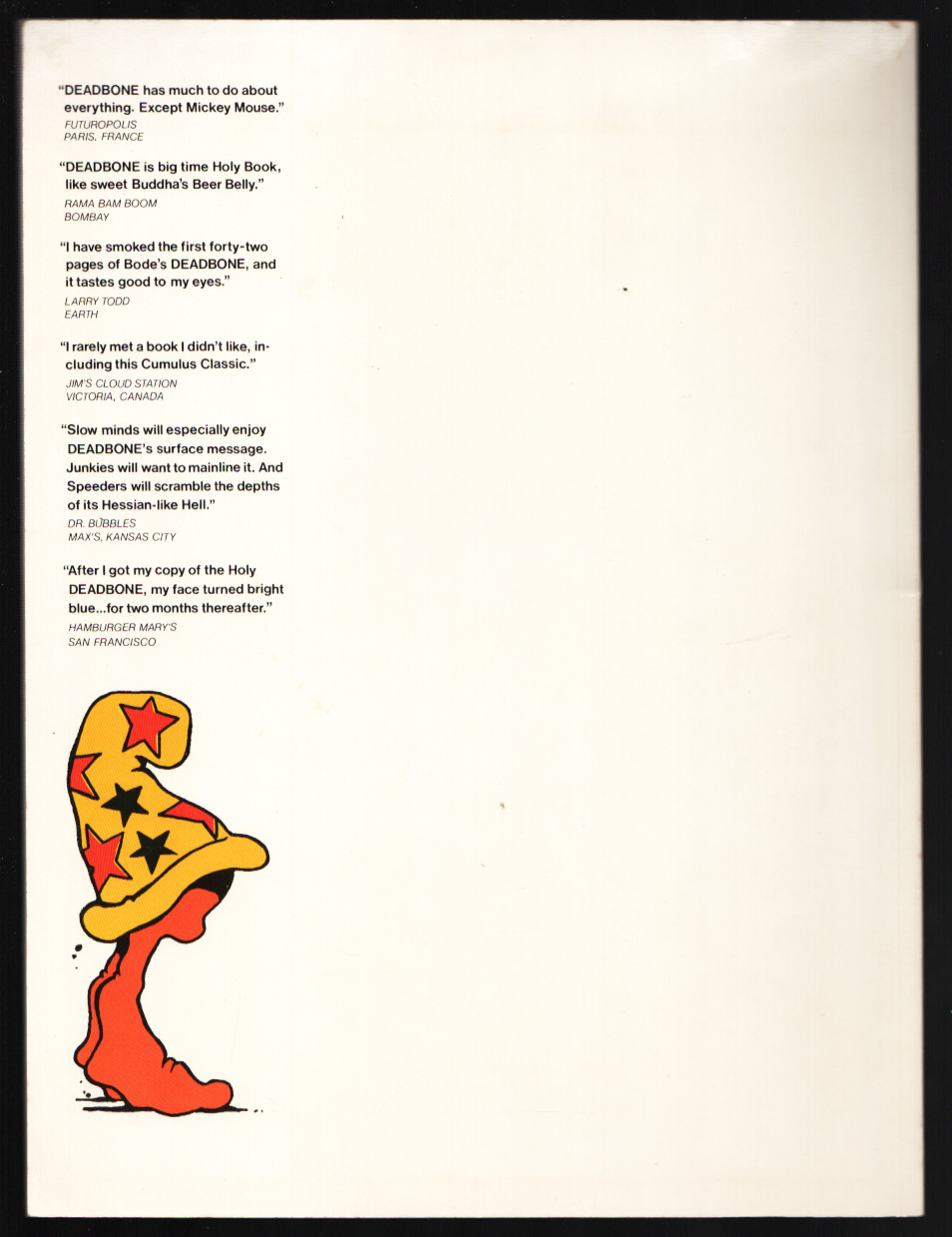 "DEADBONE has much to do about everything. Except Mickey Mouse."
FUTUROPOLIS
PARIS, FRANCE

"DEADBONE is big time Holy Book, like sweet Buddha's Beer Belly."
RAMA BAM BOOM
BOMBAY

"I have smoked the first forty-two pages of Bode's DEADBONE, and it tastes good to my eyes."
LARRY TODD
EARTH

"I rarely met a book I didn't like, including this Cumulus Classic."
JIM'S CLOUD STATION
VICTORIA, CANADA

"Slow minds will especially enjoy DEADBONE's surface message. Junkies will want to mainline it. And Speeders will scramble the depths of its Hessian-like Hell."
DR. BUBBLES
MAX'S, KANSAS CITY

"After I got my copy of the Holy DEADBONE, my face turned bright blue...for two months thereafter."
HAMBURGER MARY'S
SAN FRANCISCO